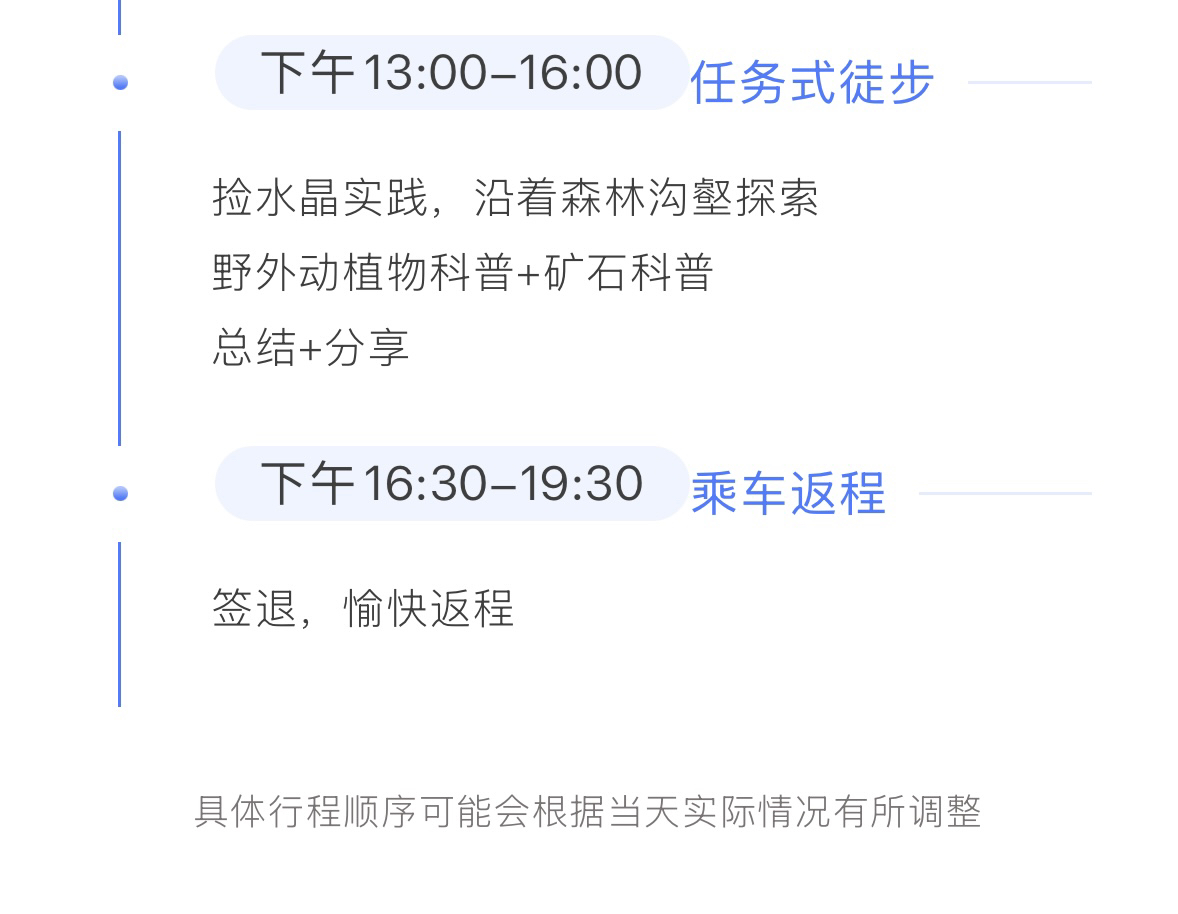 下午13:00-16:00 任务式徒步

捡水晶实践，沿着森林沟壑探索
野外动植物科普+矿石科普
总结+分享

下午16:30-19:30 乘车返程

签退，愉快返程

具体行程顺序可能会根据当天实际情况有所调整